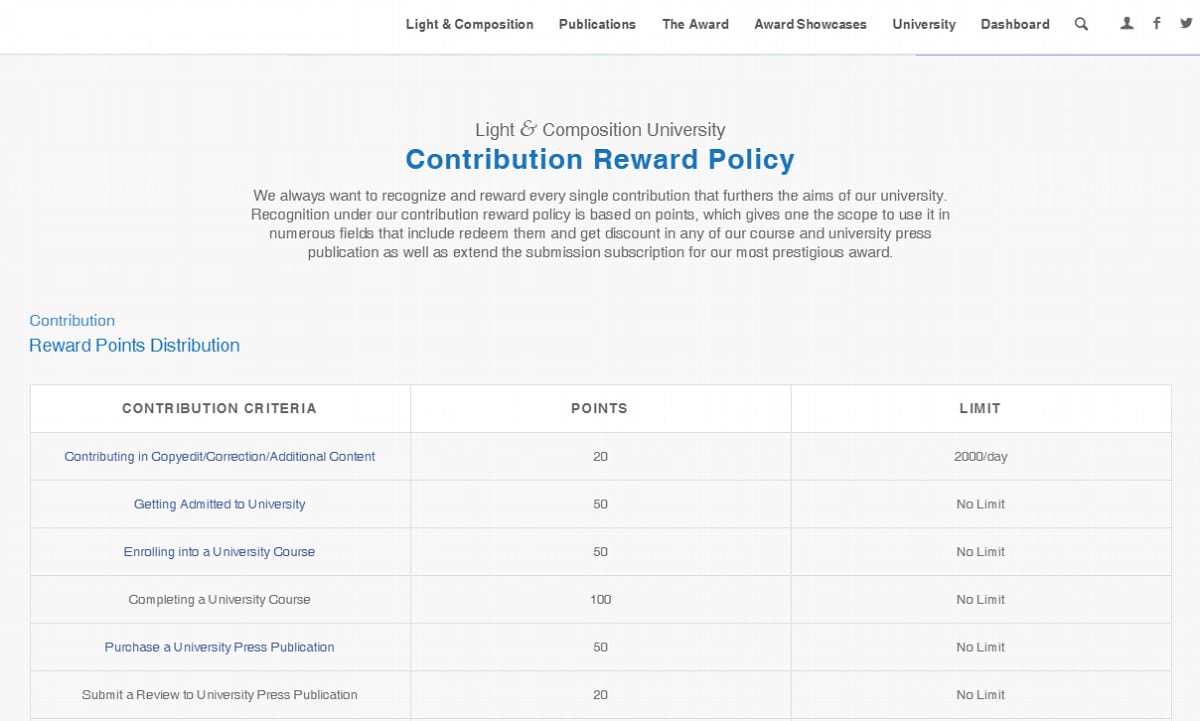 Light & Composition Publications The Award Award Showcases University Dashboard

Light & Composition University
Contribution Reward Policy

We always want to recognize and reward every single contribution that furthers the aims of our university. Recognition under our contribution reward policy is based on points, which gives one the scope to use it in numerous fields that include redeem them and get discount in any of our course and university press publication as well as extend the submission subscription for our most prestigious award.

Contribution
Reward Points Distribution

| CONTRIBUTION CRITERIA | POINTS | LIMIT |
|---|---|---|
| Contributing in Copyedit/Correction/Additional Content | 20 | 2000/day |
| Getting Admitted to University | 50 | No Limit |
| Enrolling into a University Course | 50 | No Limit |
| Completing a University Course | 100 | No Limit |
| Purchase a University Press Publication | 50 | No Limit |
| Submit a Review to University Press Publication | 20 | No Limit |